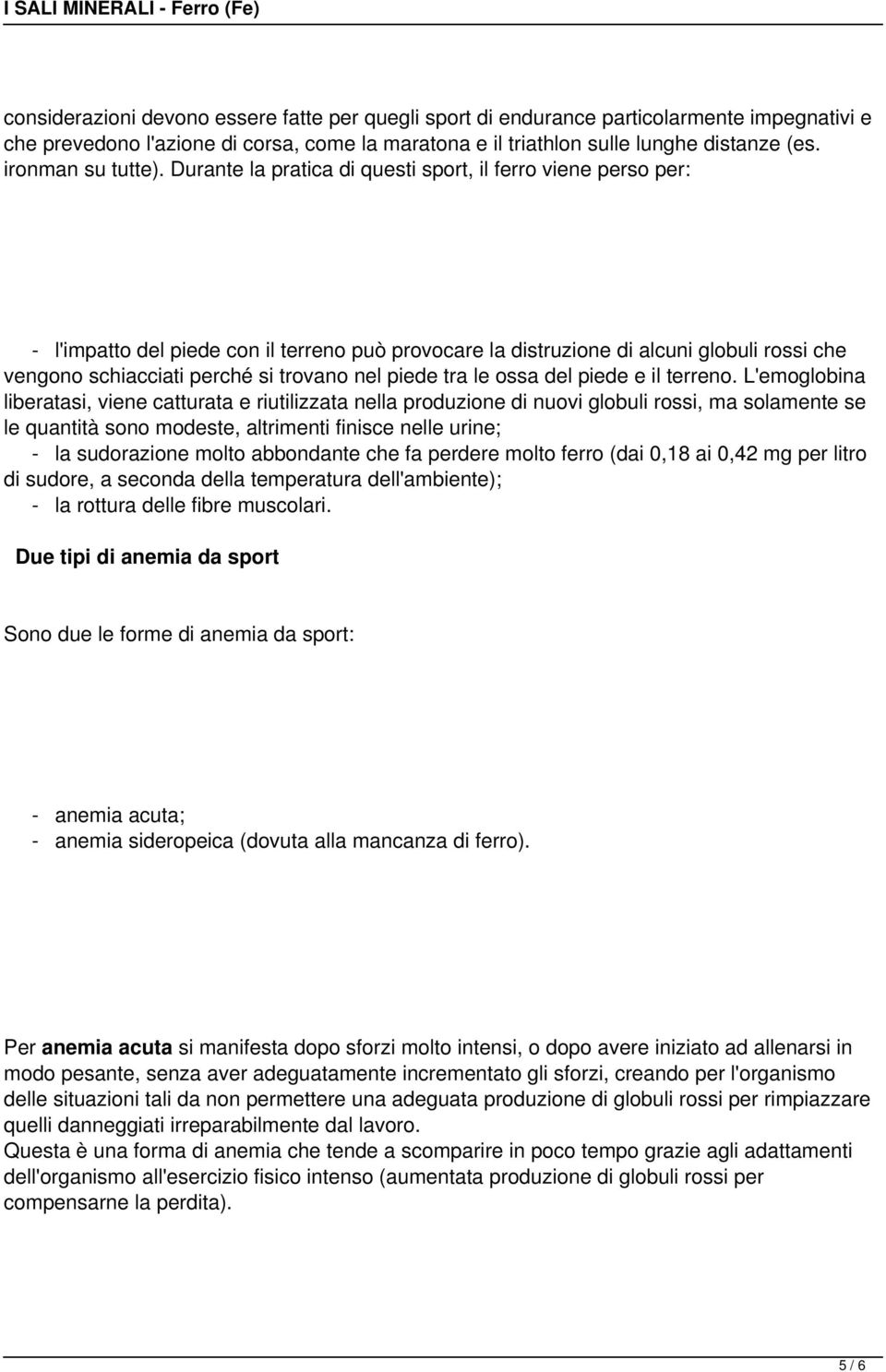 I SALI MINERALI - Ferro (Fe)

considerazioni devono essere fatte per quegli sport di endurance particolarmente impegnativi e che prevedono l'azione di corsa, come la maratona e il triathlon sulle lunghe distanze (es. ironman su tutte). Durante la pratica di questi sport, il ferro viene perso per:

- l'impatto del piede con il terreno può provocare la distruzione di alcuni globuli rossi che vengono schiacciati perché si trovano nel piede tra le ossa del piede e il terreno. L'emoglobina liberatasi, viene catturata e riutilizzata nella produzione di nuovi globuli rossi, ma solamente se le quantità sono modeste, altrimenti finisce nelle urine;
- la sudorazione molto abbondante che fa perdere molto ferro (dai 0,18 ai 0,42 mg per litro di sudore, a seconda della temperatura dell'ambiente);
- la rottura delle fibre muscolari.

Due tipi di anemia da sport

Sono due le forme di anemia da sport:

- anemia acuta;
- anemia sideropeica (dovuta alla mancanza di ferro).

Per anemia acuta si manifesta dopo sforzi molto intensi, o dopo avere iniziato ad allenarsi in modo pesante, senza aver adeguatamente incrementato gli sforzi, creando per l'organismo delle situazioni tali da non permettere una adeguata produzione di globuli rossi per rimpiazzare quelli danneggiati irreparabilmente dal lavoro.
Questa è una forma di anemia che tende a scomparire in poco tempo grazie agli adattamenti dell'organismo all'esercizio fisico intenso (aumentata produzione di globuli rossi per compensarne la perdita).

5 / 6